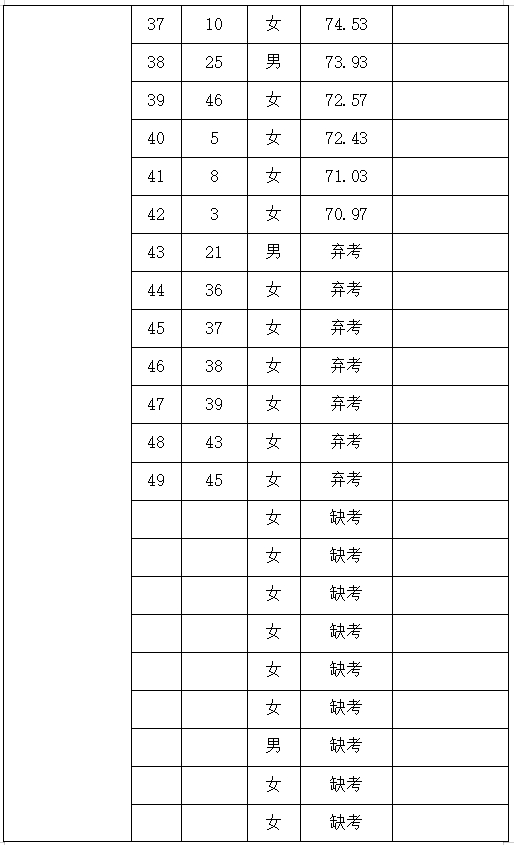 |  | 37 | 10 | 女 | 74.53 |  |
|---|---|---|---|---|---|
|  | 38 | 25 | 男 | 73.93 |  |
|  | 39 | 46 | 女 | 72.57 |  |
|  | 40 | 5 | 女 | 72.43 |  |
|  | 41 | 8 | 女 | 71.03 |  |
|  | 42 | 3 | 女 | 70.97 |  |
|  | 43 | 21 | 男 | 弃考 |  |
|  | 44 | 36 | 女 | 弃考 |  |
|  | 45 | 37 | 女 | 弃考 |  |
|  | 46 | 38 | 女 | 弃考 |  |
|  | 47 | 39 | 女 | 弃考 |  |
|  | 48 | 43 | 女 | 弃考 |  |
|  | 49 | 45 | 女 | 弃考 |  |
|  |  |  | 女 | 缺考 |  |
|  |  |  | 女 | 缺考 |  |
|  |  |  | 女 | 缺考 |  |
|  |  |  | 女 | 缺考 |  |
|  |  |  | 女 | 缺考 |  |
|  |  |  | 女 | 缺考 |  |
|  |  |  | 男 | 缺考 |  |
|  |  |  | 女 | 缺考 |  |
|  |  |  | 女 | 缺考 |  |